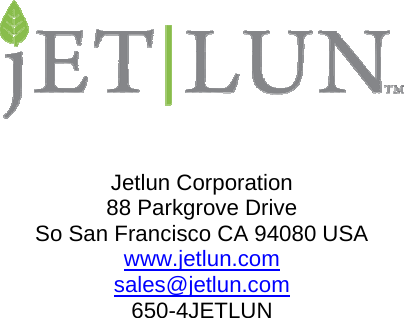 JET|LUN™

Jetlun Corporation
88 Parkgrove Drive
So San Francisco CA 94080 USA
www.jetlun.com
sales@jetlun.com
650-4JETLUN